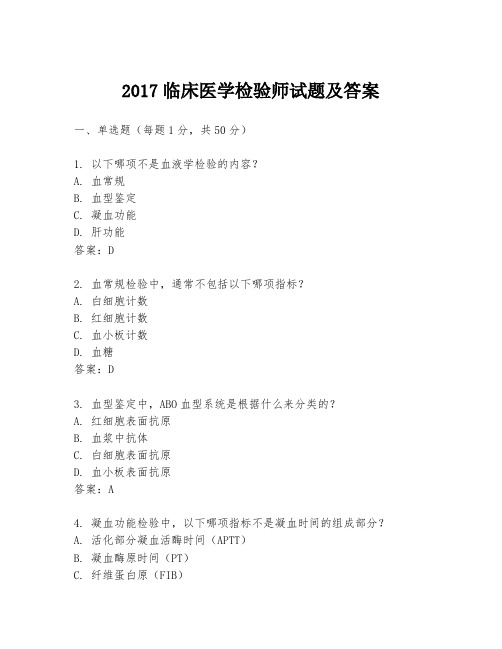 2017 临床医学检验师试题及答案

一、单选题（每题 1 分，共 50 分）

1. 以下哪项不是血液学检验的内容？
A. 血常规
B. 血型鉴定
C. 凝血功能
D. 肝功能
答案：D

2. 血常规检验中，通常不包括以下哪项指标？
A. 白细胞计数
B. 红细胞计数
C. 血小板计数
D. 血糖
答案：D

3. 血型鉴定中，ABO 血型系统是根据什么来分类的？
A. 红细胞表面抗原
B. 血浆中抗体
C. 白细胞表面抗原
D. 血小板表面抗原
答案：A

4. 凝血功能检验中，以下哪项指标不是凝血时间的组成部分？
A. 活化部分凝血活酶时间（APTT）
B. 凝血酶原时间（PT）
C. 纤维蛋白原（FIB）